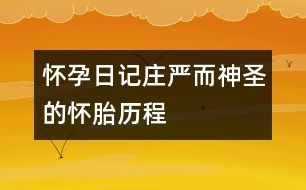 怀孕日记庄严而神圣的怀胎历程